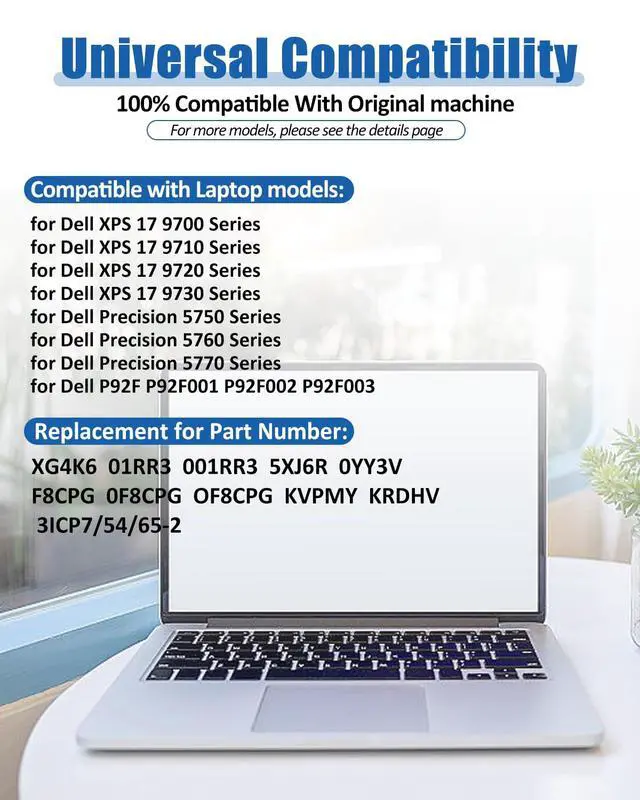 Universal Compatibility
100% Compatible With Original machine
For more models, please see the details page

Compatible with Laptop models:
for Dell XPS 17 9700 Series
for Dell XPS 17 9710 Series
for Dell XPS 17 9720 Series
for Dell XPS 17 9730 Series
for Dell Precision 5750 Series
for Dell Precision 5760 Series
for Dell Precision 5770 Series
for Dell P92F P92F001 P92F002 P92F003

Replacement for Part Number:
XG4K6 01RR3 001RR3 5XJ6R 0YY3V
F8CPG 0F8CPG OF8CPG KVPMY KRDHV
3ICP7/54/65-2